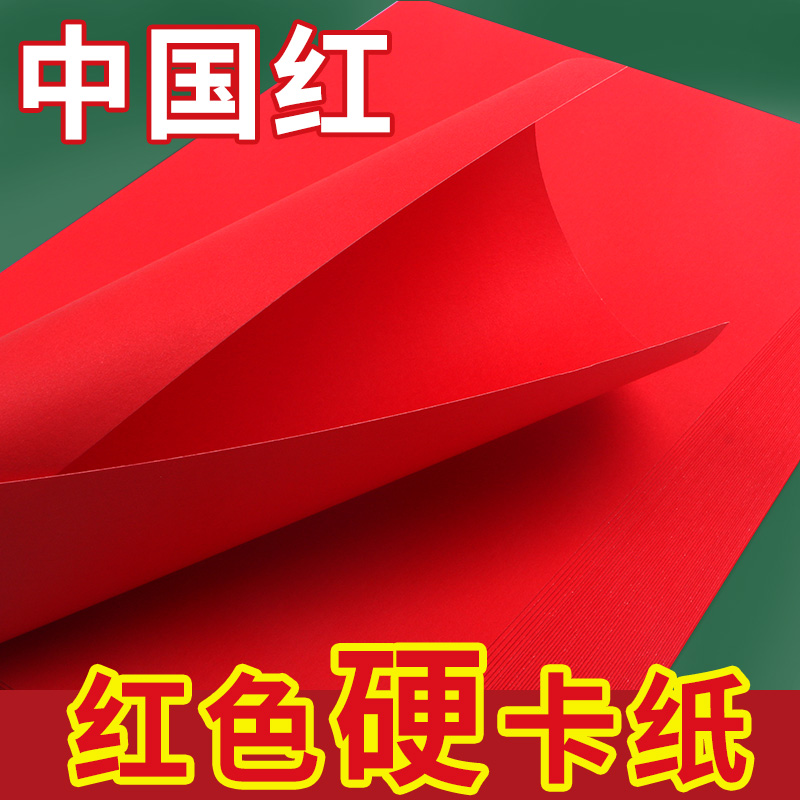 中国红

红色硬卡纸